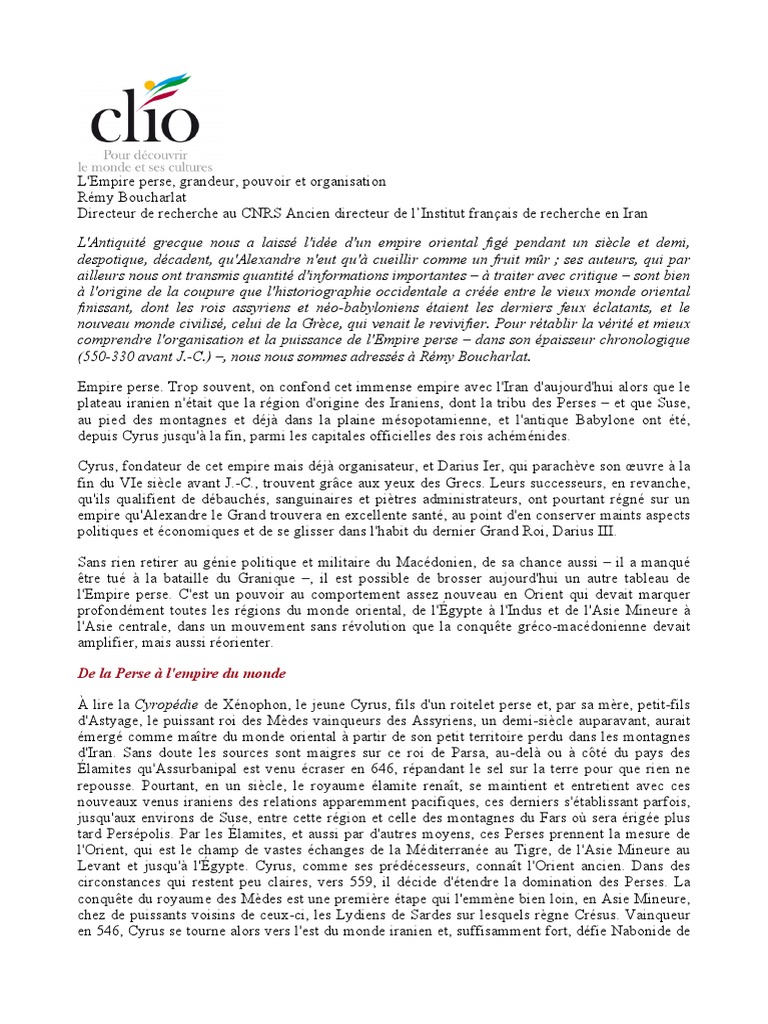 clio
Pour découvrir
le monde et ses cultures

L'Empire perse, grandeur, pouvoir et organisation
Rémy Boucharlat
Directeur de recherche au CNRS Ancien directeur de l'Institut français de recherche en Iran

L'Antiquité grecque nous a laissé l'idée d'un empire oriental figé pendant un siècle et demi, despotique, décadent, qu'Alexandre n'eut qu'à cueillir comme un fruit mûr ; ses auteurs, qui par ailleurs nous ont transmis quantité d'informations importantes – à traiter avec critique – sont bien à l'origine de la coupure que l'historiographie occidentale a créée entre le vieux monde oriental finissant, dont les rois assyriens et néo-babyloniens étaient les derniers feux éclatants, et le nouveau monde civilisé, celui de la Grèce, qui venait le revivifier. Pour rétablir la vérité et mieux comprendre l'organisation et la puissance de l'Empire perse – dans son épaisseur chronologique (550-330 avant J.-C.) –, nous nous sommes adressés à Rémy Boucharlat.

Empire perse. Trop souvent, on confond cet immense empire avec l'Iran d'aujourd'hui alors que le plateau iranien n'était que la région d'origine des Iraniens, dont la tribu des Perses – et que Suse, au pied des montagnes et déjà dans la plaine mésopotamienne, et l'antique Babylone ont été, depuis Cyrus jusqu'à la fin, parmi les capitales officielles des rois achéménides.

Cyrus, fondateur de cet empire mais déjà organisateur, et Darius Ier, qui parachève son œuvre à la fin du VIe siècle avant J.-C., trouvent grâce aux yeux des Grecs. Leurs successeurs, en revanche, qu'ils qualifient de débauchés, sanguinaires et piètres administrateurs, ont pourtant régné sur un empire qu'Alexandre le Grand trouvera en excellente santé, au point d'en conserver maints aspects politiques et économiques et de se glisser dans l'habit du dernier Grand Roi, Darius III.

Sans rien retirer au génie politique et militaire du Macédonien, de sa chance aussi – il a manqué être tué à la bataille du Granique –, il est possible de brosser aujourd'hui un autre tableau de l'Empire perse. C'est un pouvoir au comportement assez nouveau en Orient qui devait marquer profondément toutes les régions du monde oriental, de l'Égypte à l'Indus et de l'Asie Mineure à l'Asie centrale, dans un mouvement sans révolution que la conquête gréco-macédonienne devait amplifier, mais aussi réorienter.

De la Perse à l'empire du monde

À lire la Cyropédie de Xénophon, le jeune Cyrus, fils d'un roitelet perse et, par sa mère, petit-fils d'Astyage, le puissant roi des Mèdes vainqueurs des Assyriens, un demi-siècle auparavant, aurait émergé comme maître du monde oriental à partir de son petit territoire perdu dans les montagnes d'Iran. Sans doute les sources sont maigres sur ce roi de Parsa, au-delà ou à côté du pays des Élamites qu'Assurbanipal est venu écraser en 646, répandant le sel sur la terre pour que rien ne repousse. Pourtant, en un siècle, le royaume élamite renaît, se maintient et entretient avec ces nouveaux venus iraniens des relations apparemment pacifiques, ces derniers s'établissant parfois, jusqu'aux environs de Suse, entre cette région et celle des montagnes du Fars où sera érigée plus tard Persépolis. Par les Élamites, et aussi par d'autres moyens, ces Perses prennent la mesure de l'Orient, qui est le champ de vastes échanges de la Méditerranée au Tigre, de l'Asie Mineure au Levant et jusqu'à l'Égypte. Cyrus, comme ses prédécesseurs, connaît l'Orient ancien. Dans des circonstances qui restent peu claires, vers 559, il décide d'étendre la domination des Perses. La conquête du royaume des Mèdes est une première étape qui l'emmène bien loin, en Asie Mineure, chez de puissants voisins de ceux-ci, les Lydiens de Sardes sur lesquels règne Crésus. Vainqueur en 546, Cyrus se tourne alors vers l'est du monde iranien et, suffisamment fort, défie Nabonide de